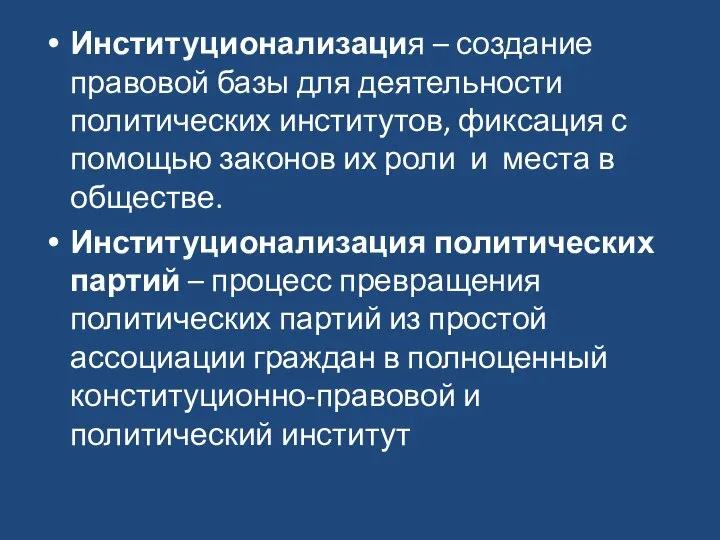 • Институционализация – создание правовой базы для деятельности политических институтов, фиксация с помощью законов их роли и места в обществе.

• Институционализация политических партий – процесс превращения политических партий из простой ассоциации граждан в полноценный конституционно-правовой и политический институт